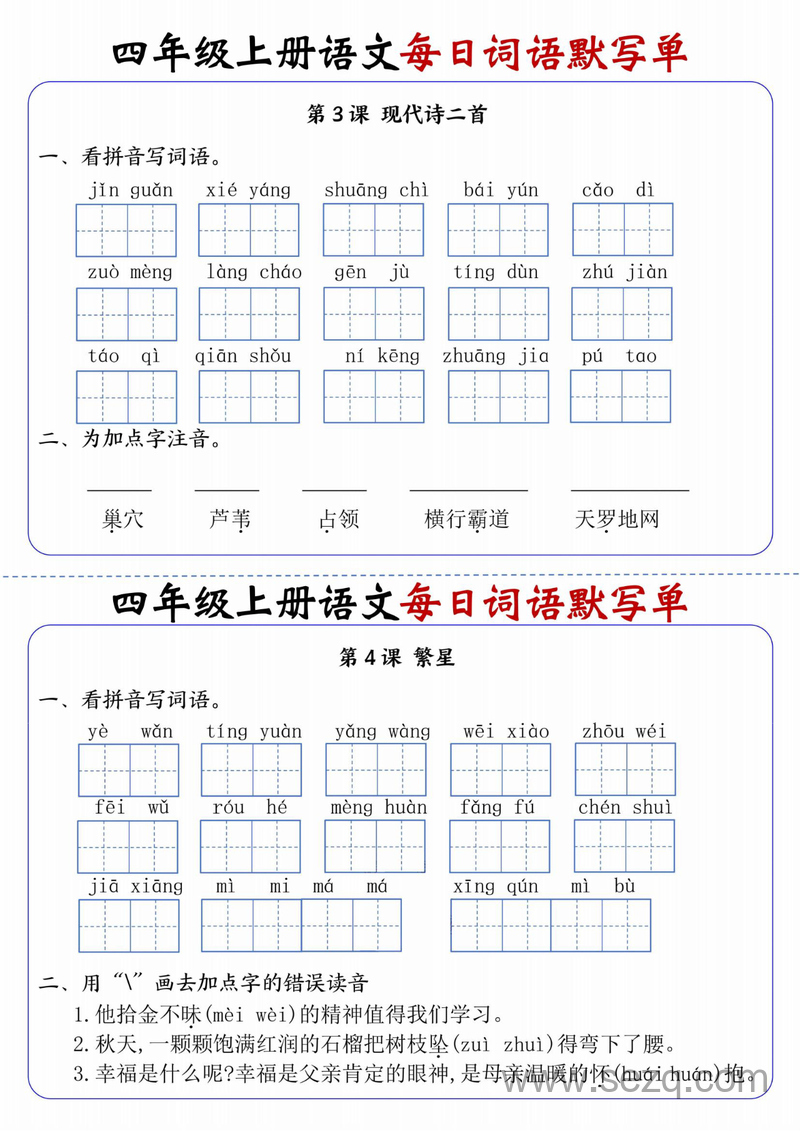 四年级上册语文每日词语默写单

第3课 现代诗二首

一、看拼音写词语。

jǐn guǎn　xié yáng　shuāng chì　bái yún　cǎo dì

zuò mèng　làng cháo　gēn jù　tíng dùn　zhú jiàn

táo qì　qiān shǒu　ní kēng　zhuāng jia　pú tao

二、为加点字注音。

巢穴　芦苇　占领　横行霸道　天罗地网

四年级上册语文每日词语默写单

第4课 繁星

一、看拼音写词语。

yè wǎn　tíng yuàn　yǎng wàng　wēi xiào　zhōu wéi

fēi wǔ　róu hé　mèng huàn　fǎng fú　chén shuì

jiā xiāng　mì mi má má　xīng qún mì bù

二、用“\”画去加点字的错误读音

1.他拾金不昧(mèi wèi)的精神值得我们学习。

2.秋天,一颗颗饱满红润的石榴把树枝坠(zuì zhuì)得弯下了腰。

3.幸福是什么呢?幸福是父亲肯定的眼神,是母亲温暖的怀(huái huán)抱。

www.sczq.com